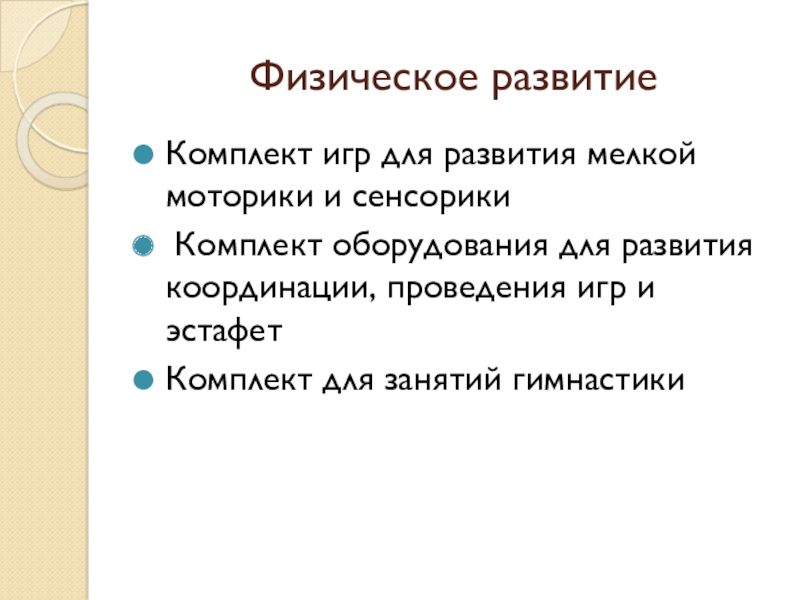 Физическое развитие

Комплект игр для развития мелкой моторики и сенсорики

Комплект оборудования для развития координации, проведения игр и эстафет

Комплект для занятий гимнастики